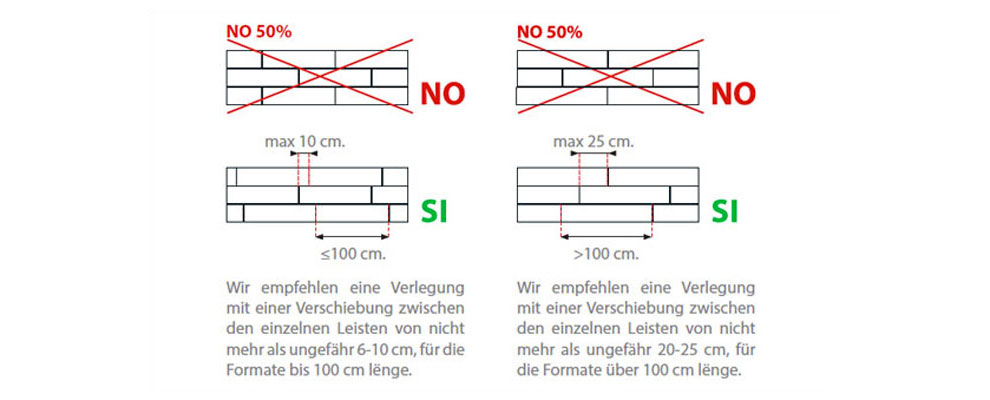 NO 50%

NO

max 10 cm.

SI

≤100 cm.

Wir empfehlen eine Verlegung mit einer Verschiebung zwischen den einzelnen Leisten von nicht mehr als ungefähr 6-10 cm, für die Formate bis 100 cm lënge.

NO 50%

NO

max 25 cm.

SI

>100 cm.

Wir empfehlen eine Verlegung mit einer Verschiebung zwischen den einzelnen Leisten von nicht mehr als ungefähr 20-25 cm, für die Formate über 100 cm lënge.